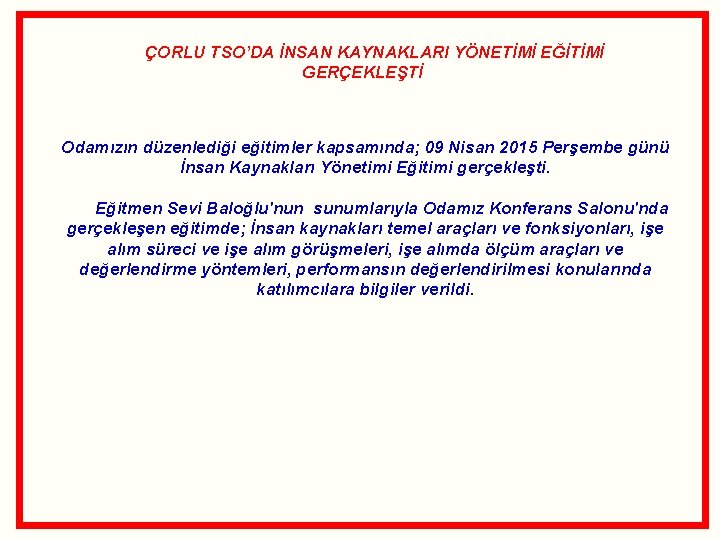 ÇORLU TSO'DA İNSAN KAYNAKLARI YÖNETİMİ EĞİTİMİ GERÇEKLEŞTİ

Odamızın düzenlediği eğitimler kapsamında; 09 Nisan 2015 Perşembe günü İnsan Kaynakları Yönetimi Eğitimi gerçekleşti.

Eğitmen Sevi Baloğlu'nun sunumlarıyla Odamız Konferans Salonu'nda gerçekleşen eğitimde; İnsan kaynakları temel araçları ve fonksiyonları, işe alım süreci ve işe alım görüşmeleri, işe alımda ölçüm araçları ve değerlendirme yöntemleri, performansın değerlendirilmesi konularında katılımcılara bilgiler verildi.